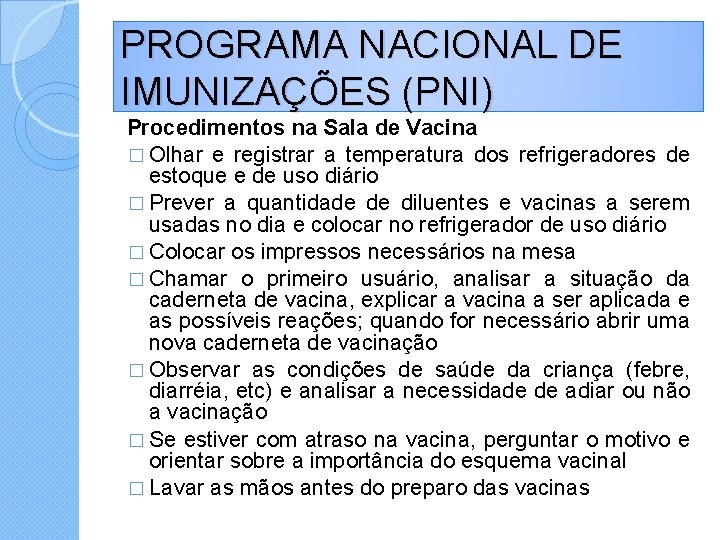 PROGRAMA NACIONAL DE IMUNIZAÇÕES (PNI)

Procedimentos na Sala de Vacina

□ Olhar e registrar a temperatura dos refrigeradores de estoque e de uso diário

□ Prever a quantidade de diluentes e vacinas a serem usadas no dia e colocar no refrigerador de uso diário

□ Colocar os impressos necessários na mesa

□ Chamar o primeiro usuário, analisar a situação da caderneta de vacina, explicar a vacina a ser aplicada e as possíveis reações; quando for necessário abrir uma nova caderneta de vacinação

□ Observar as condições de saúde da criança (febre, diarréia, etc) e analisar a necessidade de adiar ou não a vacinação

□ Se estiver com atraso na vacina, perguntar o motivo e orientar sobre a importância do esquema vacinal

□ Lavar as mãos antes do preparo das vacinas